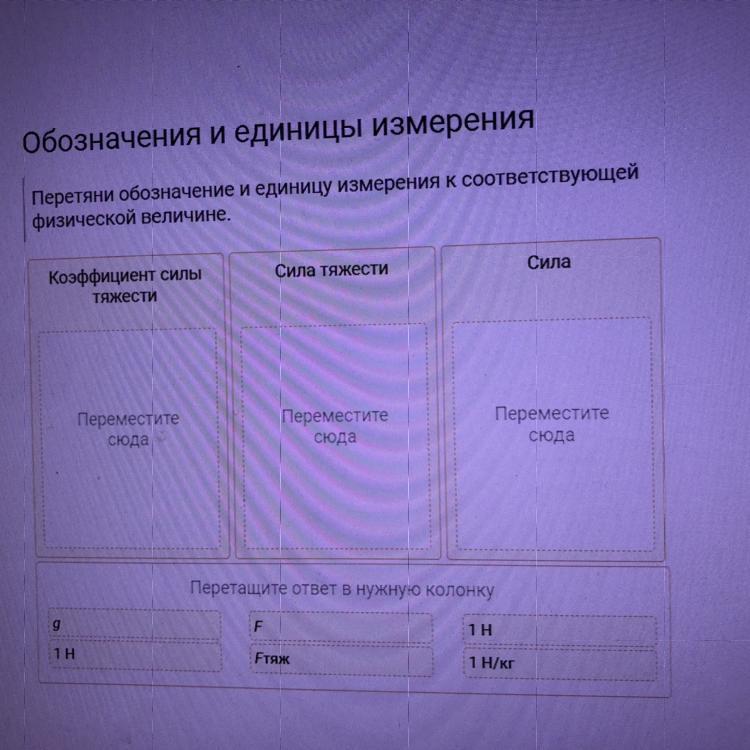 Обозначения и единицы измерения

Перетяни обозначение и единицу измерения к соответствующей физической величине.

Коэффициент силы тяжести

Переместите сюда

Сила тяжести

Переместите сюда

Сила

Переместите сюда

Перетащите ответ в нужную колонку

g
1 Н

F
Fтяж

1 Н
1 Н/кг